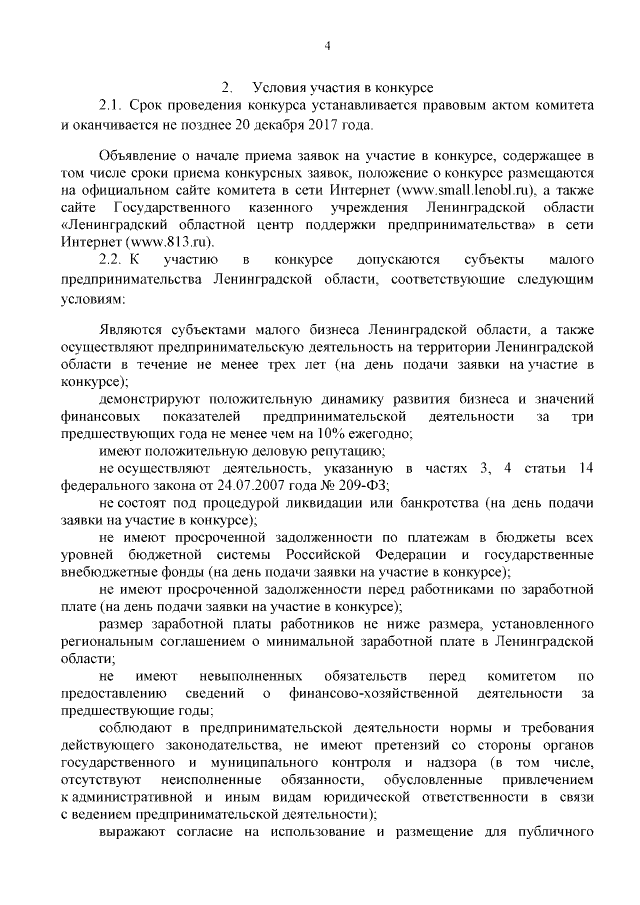 4

2. Условия участия в конкурсе

2.1. Срок проведения конкурса устанавливается правовым актом комитета и оканчивается не позднее 20 декабря 2017 года.

Объявление о начале приема заявок на участие в конкурсе, содержащее в том числе сроки приема конкурсных заявок, положение о конкурсе размещаются на официальном сайте комитета в сети Интернет (www.small.lenobl.ru), а также сайте Государственного казенного учреждения Ленинградской области «Ленинградский областной центр поддержки предпринимательства» в сети Интернет (www.813.ru).

2.2. К участию в конкурсе допускаются субъекты малого предпринимательства Ленинградской области, соответствующие следующим условиям:

Являются субъектами малого бизнеса Ленинградской области, а также осуществляют предпринимательскую деятельность на территории Ленинградской области в течение не менее трех лет (на день подачи заявки на участие в конкурсе);

демонстрируют положительную динамику развития бизнеса и значений финансовых показателей предпринимательской деятельности за три предшествующих года не менее чем на 10% ежегодно;

имеют положительную деловую репутацию;

не осуществляют деятельность, указанную в частях 3, 4 статьи 14 федерального закона от 24.07.2007 года № 209-ФЗ;

не состоят под процедурой ликвидации или банкротства (на день подачи заявки на участие в конкурсе);

не имеют просроченной задолженности по платежам в бюджеты всех уровней бюджетной системы Российской Федерации и государственные внебюджетные фонды (на день подачи заявки на участие в конкурсе);

не имеют просроченной задолженности перед работниками по заработной плате (на день подачи заявки на участие в конкурсе);

размер заработной платы работников не ниже размера, установленного региональным соглашением о минимальной заработной плате в Ленинградской области;

не имеют невыполненных обязательств перед комитетом по предоставлению сведений о финансово-хозяйственной деятельности за предшествующие годы;

соблюдают в предпринимательской деятельности нормы и требования действующего законодательства, не имеют претензий со стороны органов государственного и муниципального контроля и надзора (в том числе, отсутствуют неисполненные обязанности, обусловленные привлечением к административной и иным видам юридической ответственности в связи с ведением предпринимательской деятельности);

выражают согласие на использование и размещение для публичного